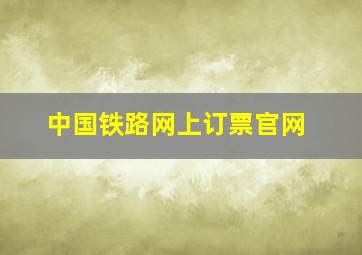 中国铁路网上订票官网